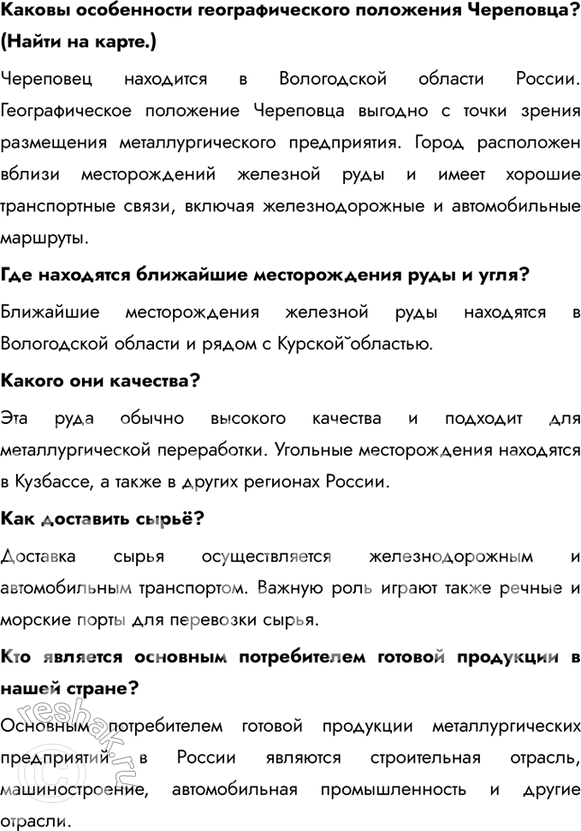 Каковы особенности географического положения Череповца? (Найти на карте.)

Череповец находится в Вологодской области России. Географическое положение Череповца выгодно с точки зрения размещения металлургического предприятия. Город расположен вблизи месторождений железной руды и имеет хорошие транспортные связи, включая железнодорожные и автомобильные маршруты.

Где находятся ближайшие месторождения руды и угля?

Ближайшие месторождения железной руды находятся в Вологодской области и рядом с Курской˘областью.

Какого они качества?

Эта руда обычно высокого качества и подходит для металлургической переработки. Угольные месторождения находятся в Кузбассе, а также в других регионах России.

Как доставить сырьё?

Доставка сырья осуществляется железнодорожным и автомобильным транспортом. Важную роль играют также речные и морские порты для перевозки сырья.

Кто является основным потребителем готовой продукции в нашей стране?

Основным потребителем готовой продукции металлургических предприятий в России являются строительная отрасль, машиностроение, автомобильная промышленность и другие отрасли.

reshak.ru